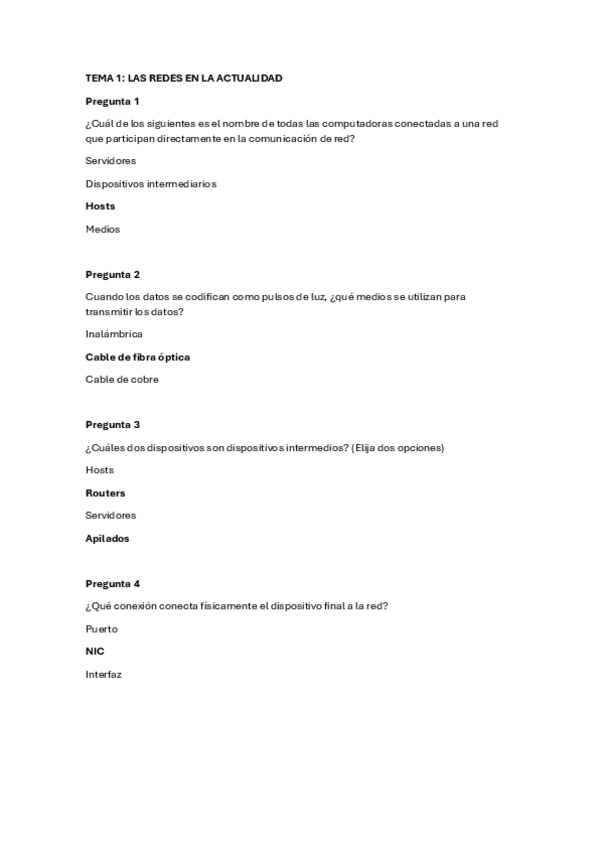 TEMA 1: LAS REDES EN LA ACTUALIDAD

Pregunta 1

¿Cuál de los siguientes es el nombre de todas las computadoras conectadas a una red que participan directamente en la comunicación de red?

Servidores

Dispositivos intermediarios

Hosts

Medios

Pregunta 2

Cuando los datos se codifican como pulsos de luz, ¿qué medios se utilizan para transmitir los datos?

Inalámbrica

Cable de fibra óptica

Cable de cobre

Pregunta 3

¿Cuáles dos dispositivos son dispositivos intermedios? (Elija dos opciones)

Hosts

Routers

Servidores

Apilados

Pregunta 4

¿Qué conexión conecta físicamente el dispositivo final a la red?

Puerto

NIC

Interfaz